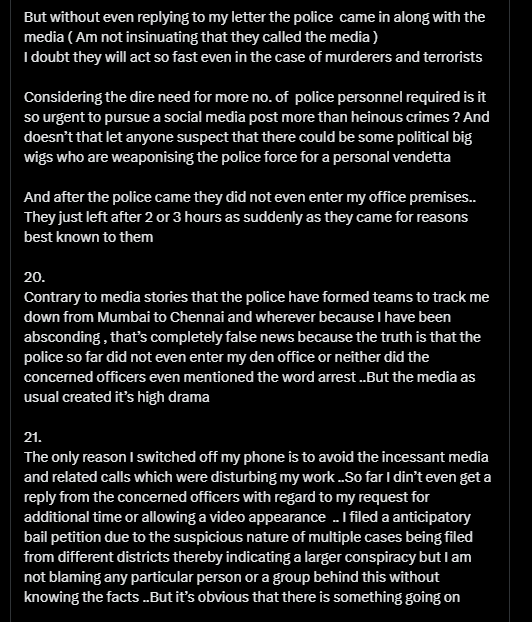 But without even replying to my letter the police came in along with the media ( Am not insinuating that they called the media )
I doubt they will act so fast even in the case of murderers and terrorists

Considering the dire need for more no. of police personnel required is it so urgent to pursue a social media post more than heinous crimes ? And doesn't that let anyone suspect that there could be some political big wigs who are weaponising the police force for a personal vendetta

And after the police came they did not even enter my office premises.. They just left after 2 or 3 hours as suddenly as they came for reasons best known to them

20.
Contrary to media stories that the police have formed teams to track me down from Mumbai to Chennai and wherever because I have been absconding , that's completely false news because the truth is that the police so far did not even enter my den office or neither did the concerned officers even mentioned the word arrest ..But the media as usual created it's high drama

21.
The only reason I switched off my phone is to avoid the incessant media and related calls which were disturbing my work ..So far I din't even get a reply from the concerned officers with regard to my request for additional time or allowing a video appearance .. I filed a anticipatory bail petition due to the suspicious nature of multiple cases being filed from different districts thereby indicating a larger conspiracy but I am not blaming any particular person or a group behind this without knowing the facts ..But it's obvious that there is something going on